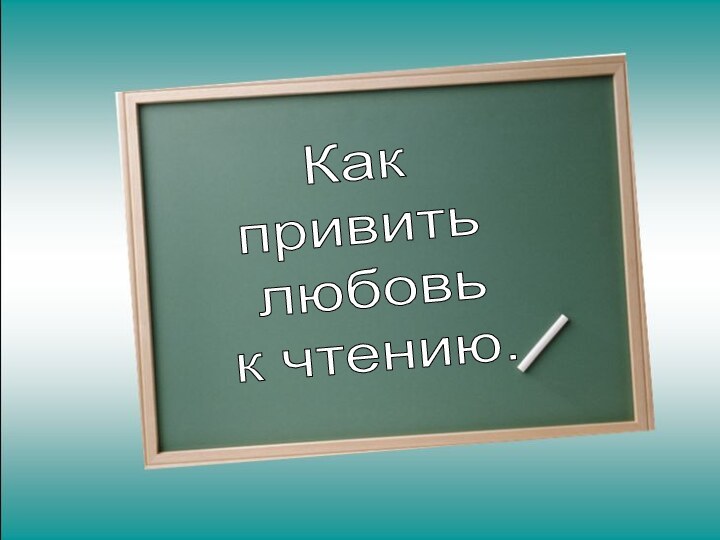 Как привить любовь к чтению.